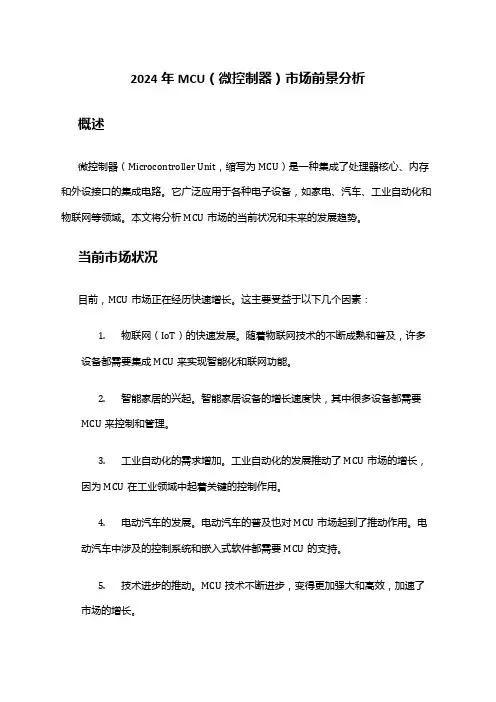 2024 年 MCU（微控制器）市场前景分析

概述

微控制器（Microcontroller Unit，缩写为 MCU）是一种集成了处理器核心、内存和外设接口的集成电路。它广泛应用于各种电子设备，如家电、汽车、工业自动化和物联网等领域。本文将分析 MCU 市场的当前状况和未来的发展趋势。

当前市场状况

目前，MCU 市场正在经历快速增长。这主要受益于以下几个因素：

1. 物联网（IoT）的快速发展。随着物联网技术的不断成熟和普及，许多设备都需要集成 MCU 来实现智能化和联网功能。

2. 智能家居的兴起。智能家居设备的增长速度快，其中很多设备都需要 MCU 来控制和管理。

3. 工业自动化的需求增加。工业自动化的发展推动了 MCU 市场的增长，因为 MCU 在工业领域中起着关键的控制作用。

4. 电动汽车的发展。电动汽车的普及也对 MCU 市场起到了推动作用。电动汽车中涉及的控制系统和嵌入式软件都需要 MCU 的支持。

5. 技术进步的推动。MCU 技术不断进步，变得更加强大和高效，加速了市场的增长。